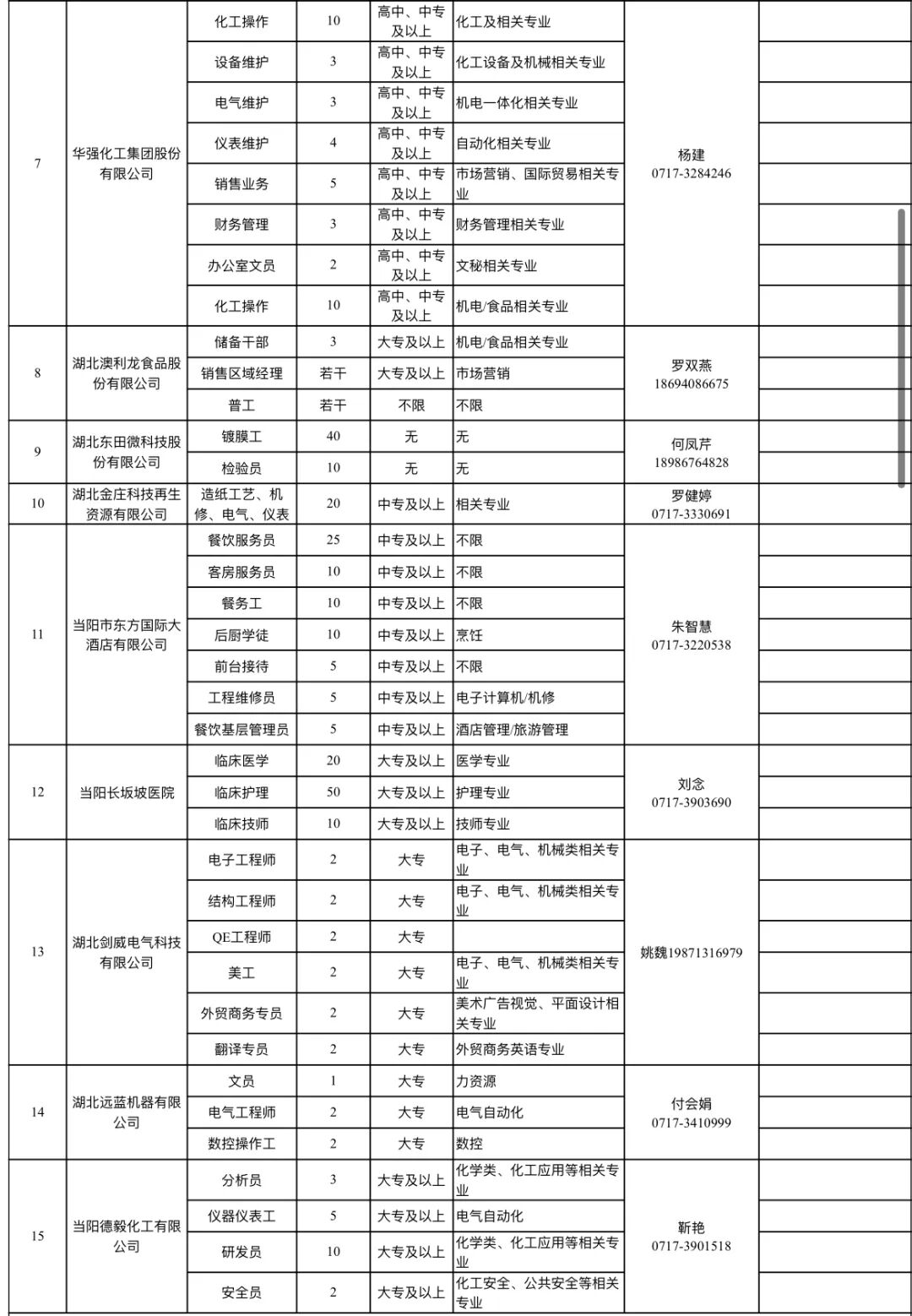 | 7 | 华强化工集团股份有限公司 | 化工操作 | 10 | 高中、中专及以上 | 化工及相关专业 | 杨建 0717-3284246 | |
|---|---|---|---|---|---|---|---|
| | | 设备维护 | 3 | 高中、中专及以上 | 化工设备及机械相关专业 | | |
| | | 电气维护 | 3 | 高中、中专及以上 | 机电一体化相关专业 | | |
| | | 仪表维护 | 4 | 高中、中专及以上 | 自动化相关专业 | | |
| | | 销售业务 | 5 | 高中、中专及以上 | 市场营销、国际贸易相关专业 | | |
| | | 财务管理 | 3 | 高中、中专及以上 | 财务管理相关专业 | | |
| | | 办公室文员 | 2 | 高中、中专及以上 | 文秘相关专业 | | |
| | | 化工操作 | 10 | 高中、中专及以上 | 机电/食品相关专业 | | |
| 8 | 湖北澳利龙食品股份有限公司 | 储备干部 | 3 | 大专及以上 | 机电/食品相关专业 | 罗双燕 18694086675 | |
| | | 销售区域经理 | 若干 | 大专及以上 | 市场营销 | | |
| | | 普工 | 若干 | 不限 | 不限 | | |
| 9 | 湖北东田微科技股份有限公司 | 镀膜工 | 40 | 无 | 无 | 何凤芹 18986764828 | |
| | | 检验员 | 10 | 无 | 无 | | |
| 10 | 湖北金庄科技再生资源有限公司 | 造纸工艺、机修、电气、仪表 | 20 | 中专及以上 | 相关专业 | 罗健婷 0717-3330691 | |
| 11 | 当阳市东方国际大酒店有限公司 | 餐饮服务员 | 25 | 中专及以上 | 不限 | 朱智慧 0717-3220538 | |
| | | 客房服务员 | 10 | 中专及以上 | 不限 | | |
| | | 餐务工 | 10 | 中专及以上 | 不限 | | |
| | | 后厨学徒 | 10 | 中专及以上 | 烹饪 | | |
| | | 前台接待 | 5 | 中专及以上 | 不限 | | |
| | | 工程维修员 | 5 | 中专及以上 | 电子计算机/机修 | | |
| | | 餐饮基层管理员 | 5 | 中专及以上 | 酒店管理/旅游管理 | | |
| 12 | 当阳长坂坡医院 | 临床医学 | 20 | 大专及以上 | 医学专业 | 刘念 0717-3903690 | |
| | | 临床护理 | 50 | 大专及以上 | 护理专业 | | |
| | | 临床技师 | 10 | 大专及以上 | 技师专业 | | |
| 13 | 湖北剑威电气科技有限公司 | 电子工程师 | 2 | 大专 | 电子、电气、机械类相关专业 | 姚魏19871316979 | |
| | | 结构工程师 | 2 | 大专 | 电子、电气、机械类相关专业 | | |
| | | QE工程师 | 2 | 大专 | | | |
| | | 美工 | 2 | 大专 | 电子、电气、机械类相关专业 | | |
| | | 外贸商务专员 | 2 | 大专 | 美术广告视觉、平面设计相关专业 | | |
| | | 翻译专员 | 2 | 大专 | 外贸商务英语专业 | | |
| 14 | 湖北远蓝机器有限公司 | 文员 | 1 | 大专 | 力资源 | 付会娟 0717-3410999 | |
| | | 电气工程师 | 2 | 大专 | 电气自动化 | | |
| | | 数控操作工 | 2 | 大专 | 数控 | | |
| 15 | 当阳德毅化工有限公司 | 分析员 | 3 | 大专及以上 | 化学类、化工应用等相关专业 | 靳艳 0717-3901518 | |
| | | 仪器仪表工 | 5 | 大专及以上 | 电气自动化 | | |
| | | 研发员 | 10 | 大专及以上 | 化学类、化工应用等相关专业 | | |
| | | 安全员 | 2 | 大专及以上 | 化工安全、公共安全等相关专业 | | |